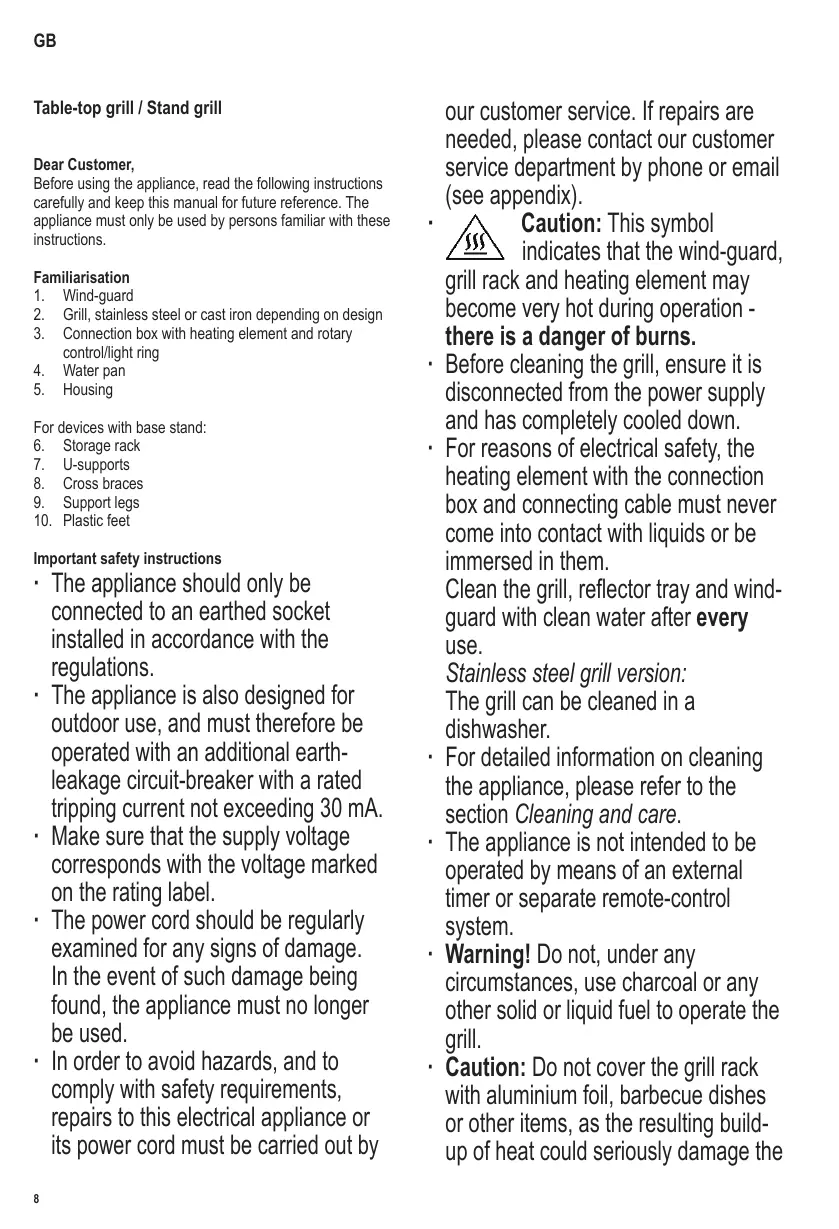 GB

Table-top grill / Stand grill

Dear Customer,
Before using the appliance, read the following instructions carefully and keep this manual for future reference. The appliance must only be used by persons familiar with these instructions.

Familiarisation
1. Wind-guard
2. Grill, stainless steel or cast iron depending on design
3. Connection box with heating element and rotary control/light ring
4. Water pan
5. Housing

For devices with base stand:
6. Storage rack
7. U-supports
8. Cross braces
9. Support legs
10. Plastic feet

Important safety instructions
· The appliance should only be connected to an earthed socket installed in accordance with the regulations.
· The appliance is also designed for outdoor use, and must therefore be operated with an additional earth-leakage circuit-breaker with a rated tripping current not exceeding 30 mA.
· Make sure that the supply voltage corresponds with the voltage marked on the rating label.
· The power cord should be regularly examined for any signs of damage. In the event of such damage being found, the appliance must no longer be used.
· In order to avoid hazards, and to comply with safety requirements, repairs to this electrical appliance or its power cord must be carried out by our customer service. If repairs are needed, please contact our customer service department by phone or email (see appendix).
· Caution: This symbol indicates that the wind-guard, grill rack and heating element may become very hot during operation - there is a danger of burns.
· Before cleaning the grill, ensure it is disconnected from the power supply and has completely cooled down.
· For reasons of electrical safety, the heating element with the connection box and connecting cable must never come into contact with liquids or be immersed in them.
Clean the grill, reflector tray and wind-guard with clean water after every use.
Stainless steel grill version:
The grill can be cleaned in a dishwasher.
· For detailed information on cleaning the appliance, please refer to the section Cleaning and care.
· The appliance is not intended to be operated by means of an external timer or separate remote-control system.
· Warning! Do not, under any circumstances, use charcoal or any other solid or liquid fuel to operate the grill.
· Caution: Do not cover the grill rack with aluminium foil, barbecue dishes or other items, as the resulting build-up of heat could seriously damage the

8